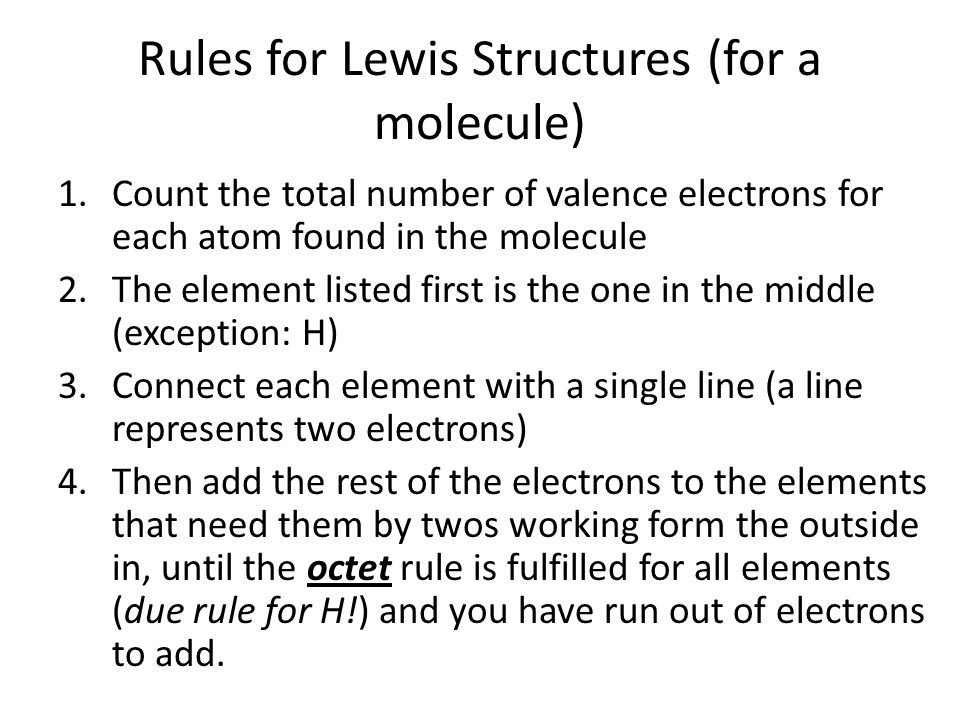 Rules for Lewis Structures (for a molecule)

1. Count the total number of valence electrons for each atom found in the molecule
2. The element listed first is the one in the middle (exception: H)
3. Connect each element with a single line (a line represents two electrons)
4. Then add the rest of the electrons to the elements that need them by twos working form the outside in, until the octet rule is fulfilled for all elements (due rule for H!) and you have run out of electrons to add.